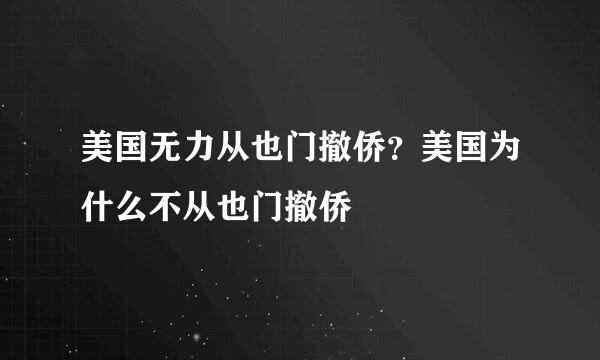 美国无力从也门撤侨？美国为什么不从也门撤侨